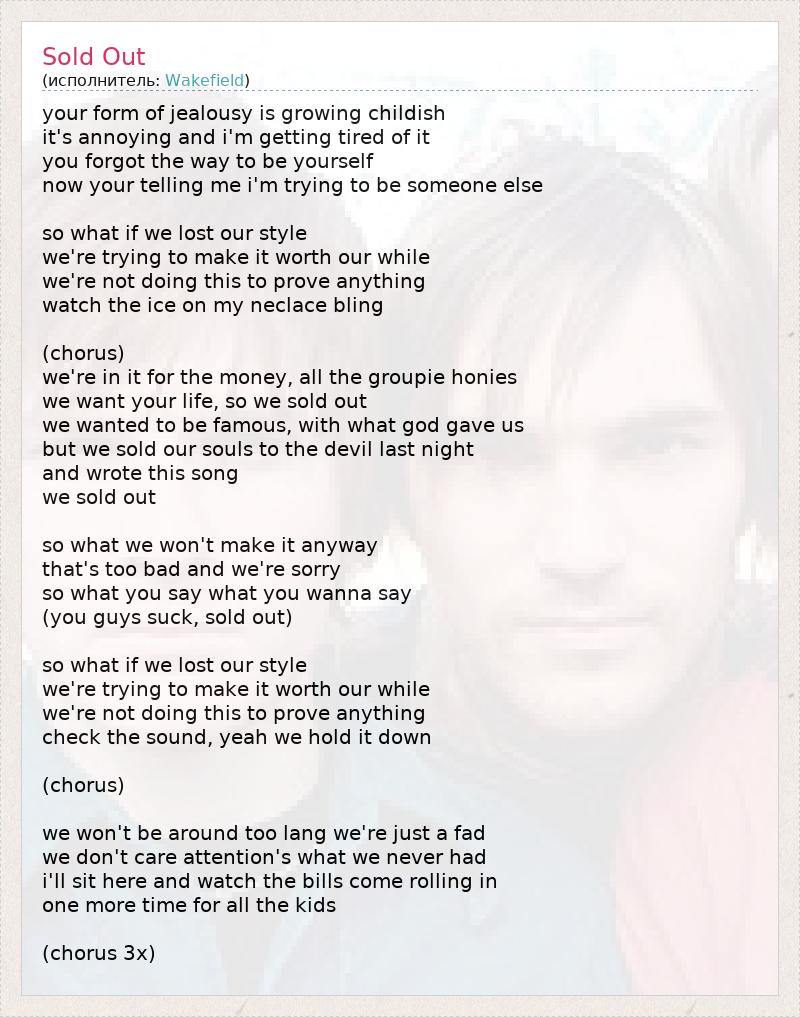 Sold Out
(исполнитель: Wakefield)

your form of jealousy is growing childish
it's annoying and i'm getting tired of it
you forgot the way to be yourself
now your telling me i'm trying to be someone else

so what if we lost our style
we're trying to make it worth our while
we're not doing this to prove anything
watch the ice on my neclace bling

(chorus)
we're in it for the money, all the groupie honies
we want your life, so we sold out
we wanted to be famous, with what god gave us
but we sold our souls to the devil last night
and wrote this song
we sold out

so what we won't make it anyway
that's too bad and we're sorry
so what you say what you wanna say
(you guys suck, sold out)

so what if we lost our style
we're trying to make it worth our while
we're not doing this to prove anything
check the sound, yeah we hold it down

(chorus)

we won't be around too lang we're just a fad
we don't care attention's what we never had
i'll sit here and watch the bills come rolling in
one more time for all the kids

(chorus 3x)